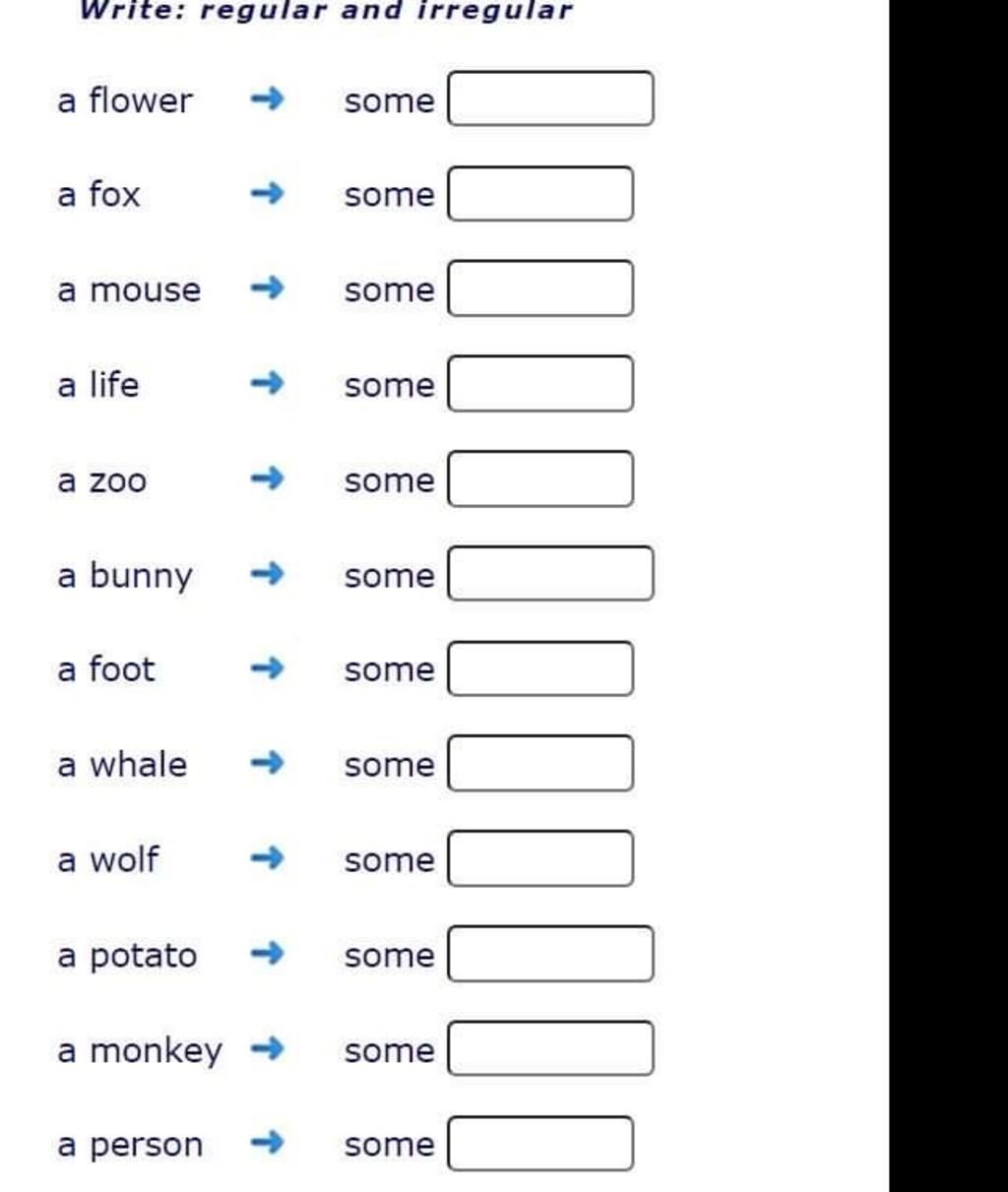 Write: regular and irregular

a flower → some

a fox → some

a mouse → some

a life → some

a zoo → some

a bunny → some

a foot → some

a whale → some

a wolf → some

a potato → some

a monkey → some

a person → some